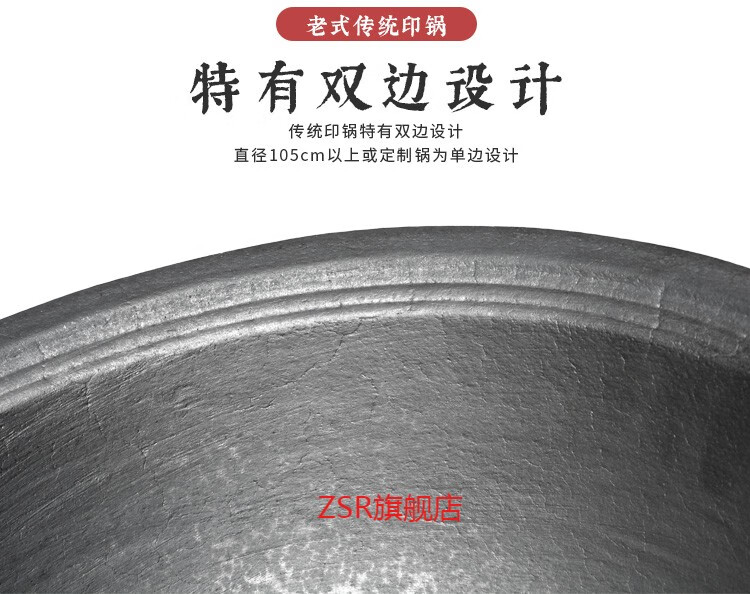 老式传统印锅

特有双边设计

传统印锅特有双边设计
直径105cm以上或定制锅为单边设计

ZSR旗舰店